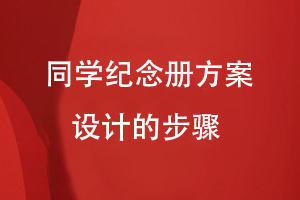 同学纪念册方案
设计的步骤